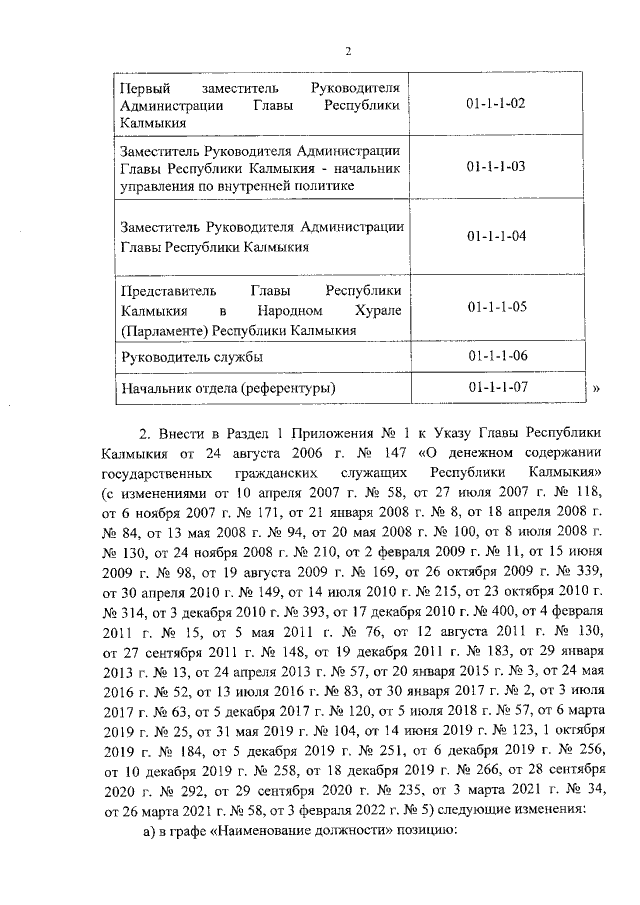 2

| Первый заместитель Руководителя Администрации Главы Республики Калмыкия | 01-1-1-02 |
|---|---|
| Заместитель Руководителя Администрации Главы Республики Калмыкия - начальник управления по внутренней политике | 01-1-1-03 |
| Заместитель Руководителя Администрации Главы Республики Калмыкия | 01-1-1-04 |
| Представитель Главы Республики Калмыкия в Народном Хурале (Парламенте) Республики Калмыкия | 01-1-1-05 |
| Руководитель службы | 01-1-1-06 |
| Начальник отдела (референтуры) | 01-1-1-07 |

»

2. Внести в Раздел 1 Приложения № 1 к Указу Главы Республики Калмыкия от 24 августа 2006 г. № 147 «О денежном содержании государственных гражданских служащих Республики Калмыкия» (с изменениями от 10 апреля 2007 г. № 58, от 27 июля 2007 г. № 118, от 6 ноября 2007 г. № 171, от 21 января 2008 г. № 8, от 18 апреля 2008 г. № 84, от 13 мая 2008 г. № 94, от 20 мая 2008 г. № 100, от 8 июля 2008 г. № 130, от 24 ноября 2008 г. № 210, от 2 февраля 2009 г. № 11, от 15 июня 2009 г. № 98, от 19 августа 2009 г. № 169, от 26 октября 2009 г. № 339, от 30 апреля 2010 г. № 149, от 14 июля 2010 г. № 215, от 23 октября 2010 г. № 314, от 3 декабря 2010 г. № 393, от 17 декабря 2010 г. № 400, от 4 февраля 2011 г. № 15, от 5 мая 2011 г. № 76, от 12 августа 2011 г. № 130, от 27 сентября 2011 г. № 148, от 19 декабря 2011 г. № 183, от 29 января 2013 г. № 13, от 24 апреля 2013 г. № 57, от 20 января 2015 г. № 3, от 24 мая 2016 г. № 52, от 13 июля 2016 г. № 83, от 30 января 2017 г. № 2, от 3 июля 2017 г. № 63, от 5 декабря 2017 г. № 120, от 5 июля 2018 г. № 57, от 6 марта 2019 г. № 25, от 31 мая 2019 г. № 104, от 14 июня 2019 г. № 123, 1 октября 2019 г. № 184, от 5 декабря 2019 г. № 251, от 6 декабря 2019 г. № 256, от 10 декабря 2019 г. № 258, от 18 декабря 2019 г. № 266, от 28 сентября 2020 г. № 292, от 29 сентября 2020 г. № 235, от 3 марта 2021 г. № 34, от 26 марта 2021 г. № 58, от 3 февраля 2022 г. № 5) следующие изменения:

а) в графе «Наименование должности» позицию: